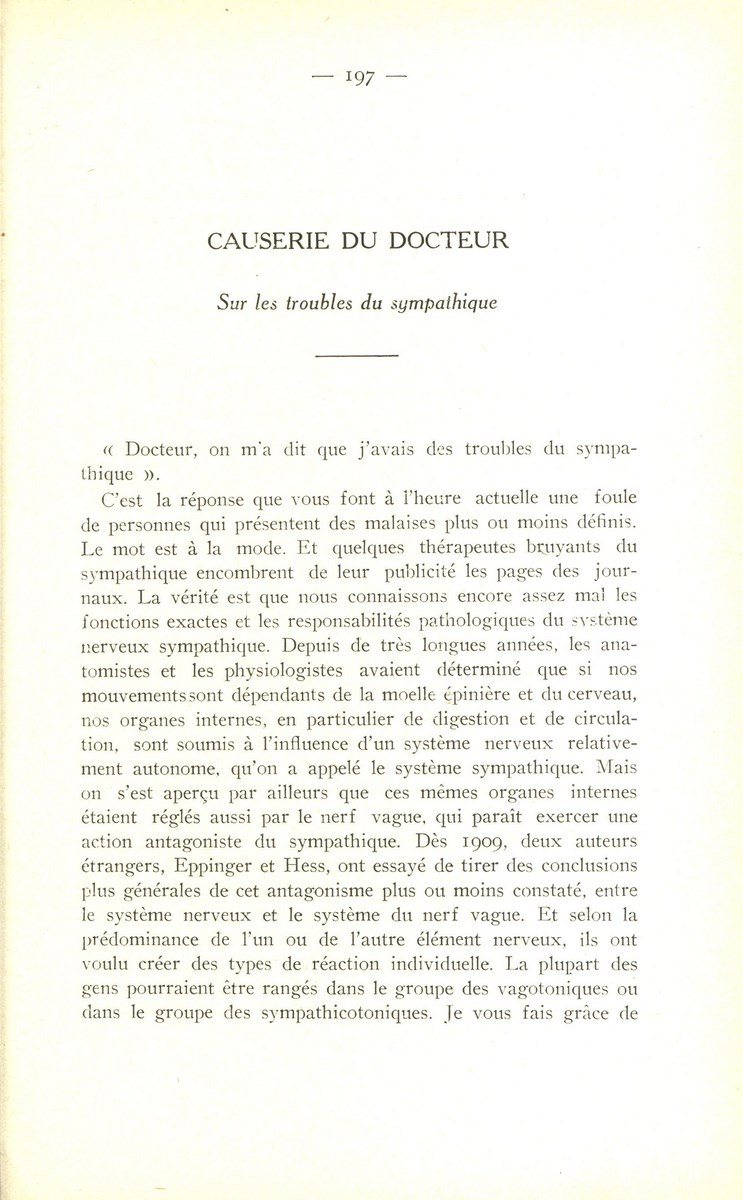 — 197 —

CAUSERIE DU DOCTEUR

Sur les troubles du sympathique

« Docteur, on m'a dit que j'avais des troubles du sympathique ».

C'est la réponse que vous font à l'heure actuelle une foule de personnes qui présentent des malaises plus ou moins définis. Le mot est à la mode. Et quelques thérapeutes bruyants du sympathique encombrent de leur publicité les pages des journaux. La vérité est que nous connaissons encore assez mal les fonctions exactes et les responsabilités pathologiques du système nerveux sympathique. Depuis de très longues années, les anatomistes et les physiologistes avaient déterminé que si nos mouvements sont dépendants de la moelle épinière et du cerveau, nos organes internes, en particulier de digestion et de circulation, sont soumis à l'influence d'un système nerveux relativement autonome, qu'on a appelé le système sympathique. Mais on s'est aperçu par ailleurs que ces mêmes organes internes étaient réglés aussi par le nerf vague, qui paraît exercer une action antagoniste du sympathique. Dès 1909, deux auteurs étrangers, Eppinger et Hess, ont essayé de tirer des conclusions plus générales de cet antagonisme plus ou moins constaté, entre le système nerveux et le système du nerf vague. Et selon la prédominance de l'un ou de l'autre élément nerveux, ils ont voulu créer des types de réaction individuelle. La plupart des gens pourraient être rangés dans le groupe des vagotoniques ou dans le groupe des sympathicotoniques. Je vous fais grâce de